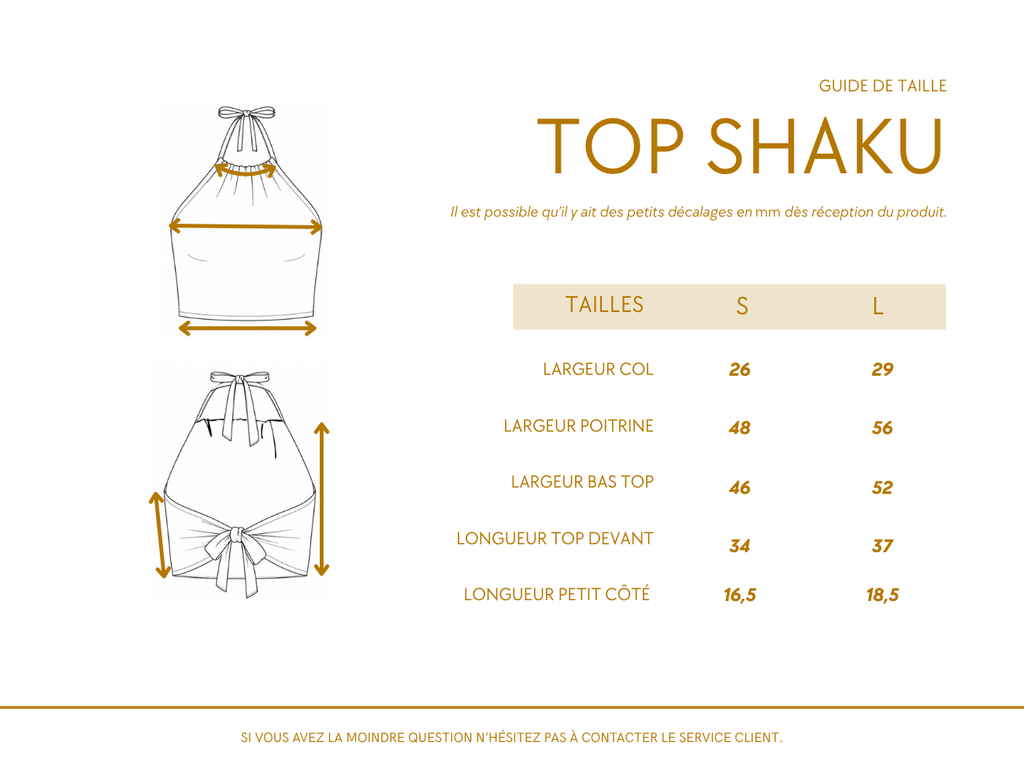 GUIDE DE TAILLE

TOP SHAKU

Il est possible qu'il y ait des petits décalages en mm dès réception du produit.

| TAILLES | S | L |
|---|---|---|
| LARGEUR COL | 26 | 29 |
| LARGEUR POITRINE | 48 | 56 |
| LARGEUR BAS TOP | 46 | 52 |
| LONGUEUR TOP DEVANT | 34 | 37 |
| LONGUEUR PETIT CÔTÉ | 16,5 | 18,5 |

SI VOUS AVEZ LA MOINDRE QUESTION N'HÉSITEZ PAS À CONTACTER LE SERVICE CLIENT.